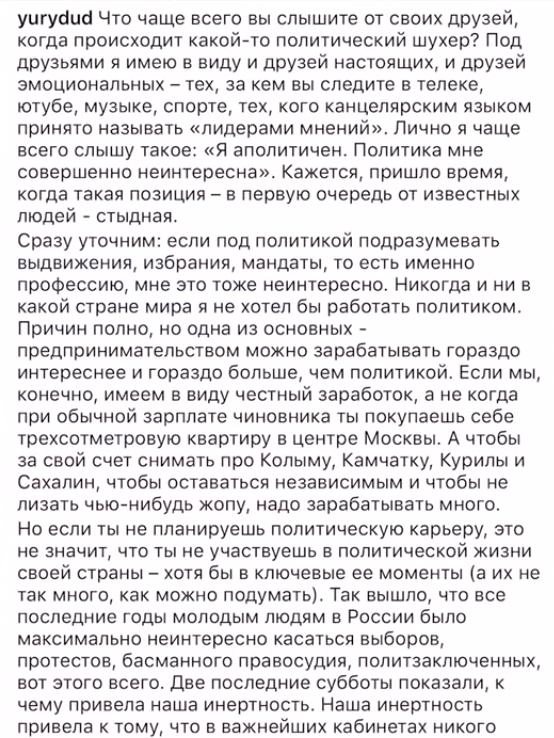 yurydud Что чаще всего вы слышите от своих друзей, когда происходит какой-то политический шухер? Под друзьями я имею в виду и друзей настоящих, и друзей эмоциональных – тех, за кем вы следите в телеке, ютубе, музыке, спорте, тех, кого канцелярским языком принято называть «лидерами мнений». Лично я чаще всего слышу такое: «Я аполитичен. Политика мне совершенно неинтересна». Кажется, пришло время, когда такая позиция – в первую очередь от известных людей - стыдная.

Сразу уточним: если под политикой подразумевать выдвижения, избрания, мандаты, то есть именно профессию, мне это тоже неинтересно. Никогда и ни в какой стране мира я не хотел бы работать политиком. Причин полно, но одна из основных - предпринимательством можно зарабатывать гораздо интереснее и гораздо больше, чем политикой. Если мы, конечно, имеем в виду честный заработок, а не когда при обычной зарплате чиновника ты покупаешь себе трехсотметровую квартиру в центре Москвы. А чтобы за свой счет снимать про Колыму, Камчатку, Курилы и Сахалин, чтобы оставаться независимым и чтобы не лизать чью-нибудь жопу, надо зарабатывать много.

Но если ты не планируешь политическую карьеру, это не значит, что ты не участвуешь в политической жизни своей страны – хотя бы в ключевые ее моменты (а их не так много, как можно подумать). Так вышло, что все последние годы молодым людям в России было максимально неинтересно касаться выборов, протестов, басманного правосудия, политзаключенных, вот этого всего. Две последние субботы показали, к чему привела наша инертность. Наша инертность привела к тому, что в важнейших кабинетах никого